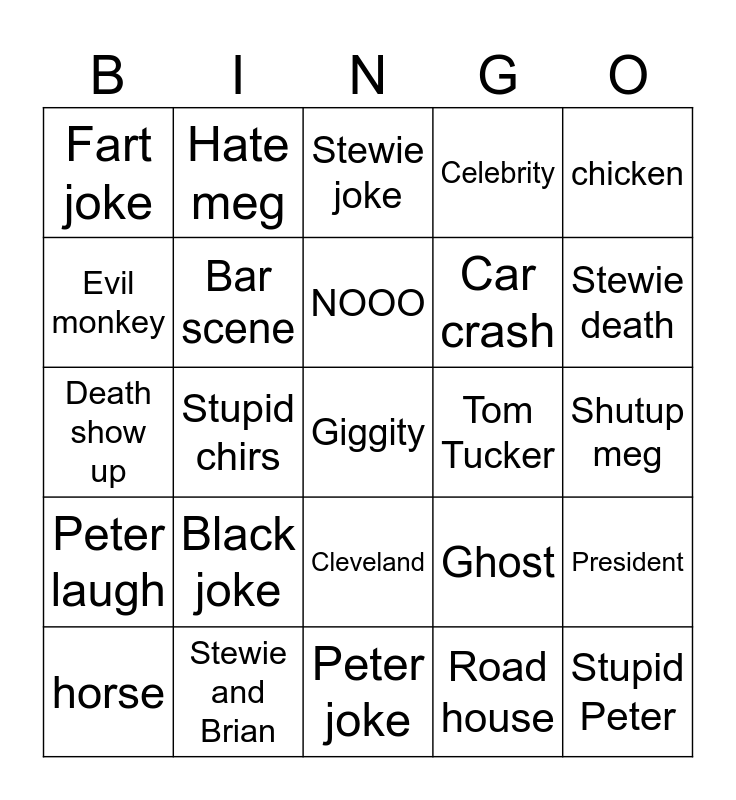 | B | I | N | G | O |
|---|---|---|---|---|
| Fart joke | Hate meg | Stewie joke | Celebrity | chicken |
| Evil monkey | Bar scene | NOOO | Car crash | Stewie death |
| Death show up | Stupid chirs | Giggity | Tom Tucker | Shutup meg |
| Peter laugh | Black joke | Cleveland | Ghost | President |
| horse | Stewie and Brian | Peter joke | Road house | Stupid Peter |